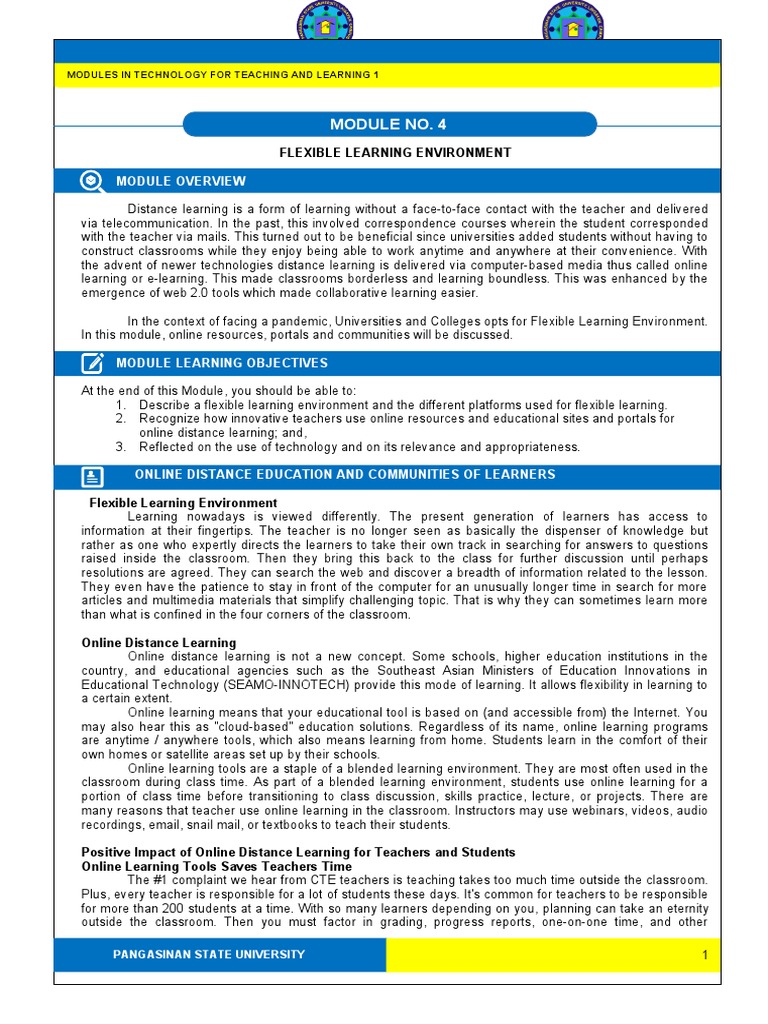 MODULES IN TECHNOLOGY FOR TEACHING AND LEARNING 1

MODULE NO. 4

FLEXIBLE LEARNING ENVIRONMENT

MODULE OVERVIEW

Distance learning is a form of learning without a face-to-face contact with the teacher and delivered via telecommunication. In the past, this involved correspondence courses wherein the student corresponded with the teacher via mails. This turned out to be beneficial since universities added students without having to construct classrooms while they enjoy being able to work anytime and anywhere at their convenience. With the advent of newer technologies distance learning is delivered via computer-based media thus called online learning or e-learning. This made classrooms borderless and learning boundless. This was enhanced by the emergence of web 2.0 tools which made collaborative learning easier.

In the context of facing a pandemic, Universities and Colleges opts for Flexible Learning Environment. In this module, online resources, portals and communities will be discussed.

MODULE LEARNING OBJECTIVES

At the end of this Module, you should be able to:
1. Describe a flexible learning environment and the different platforms used for flexible learning.
2. Recognize how innovative teachers use online resources and educational sites and portals for online distance learning; and,
3. Reflected on the use of technology and on its relevance and appropriateness.

ONLINE DISTANCE EDUCATION AND COMMUNITIES OF LEARNERS

Flexible Learning Environment

Learning nowadays is viewed differently. The present generation of learners has access to information at their fingertips. The teacher is no longer seen as basically the dispenser of knowledge but rather as one who expertly directs the learners to take their own track in searching for answers to questions raised inside the classroom. Then they bring this back to the class for further discussion until perhaps resolutions are agreed. They can search the web and discover a breadth of information related to the lesson. They even have the patience to stay in front of the computer for an unusually longer time in search for more articles and multimedia materials that simplify challenging topic. That is why they can sometimes learn more than what is confined in the four corners of the classroom.

Online Distance Learning

Online distance learning is not a new concept. Some schools, higher education institutions in the country, and educational agencies such as the Southeast Asian Ministers of Education Innovations in Educational Technology (SEAMO-INNOTECH) provide this mode of learning. It allows flexibility in learning to a certain extent.

Online learning means that your educational tool is based on (and accessible from) the Internet. You may also hear this as "cloud-based" education solutions. Regardless of its name, online learning programs are anytime / anywhere tools, which also means learning from home. Students learn in the comfort of their own homes or satellite areas set up by their schools.

Online learning tools are a staple of a blended learning environment. They are most often used in the classroom during class time. As part of a blended learning environment, students use online learning for a portion of class time before transitioning to class discussion, skills practice, lecture, or projects. There are many reasons that teacher use online learning in the classroom. Instructors may use webinars, videos, audio recordings, email, snail mail, or textbooks to teach their students.

Positive Impact of Online Distance Learning for Teachers and Students
Online Learning Tools Saves Teachers Time

The #1 complaint we hear from CTE teachers is teaching takes too much time outside the classroom. Plus, every teacher is responsible for a lot of students these days. It's common for teachers to be responsible for more than 200 students at a time. With so many learners depending on you, planning can take an eternity outside the classroom. Then you must factor in grading, progress reports, one-on-one time, and other

PANGASINAN STATE UNIVERSITY

1